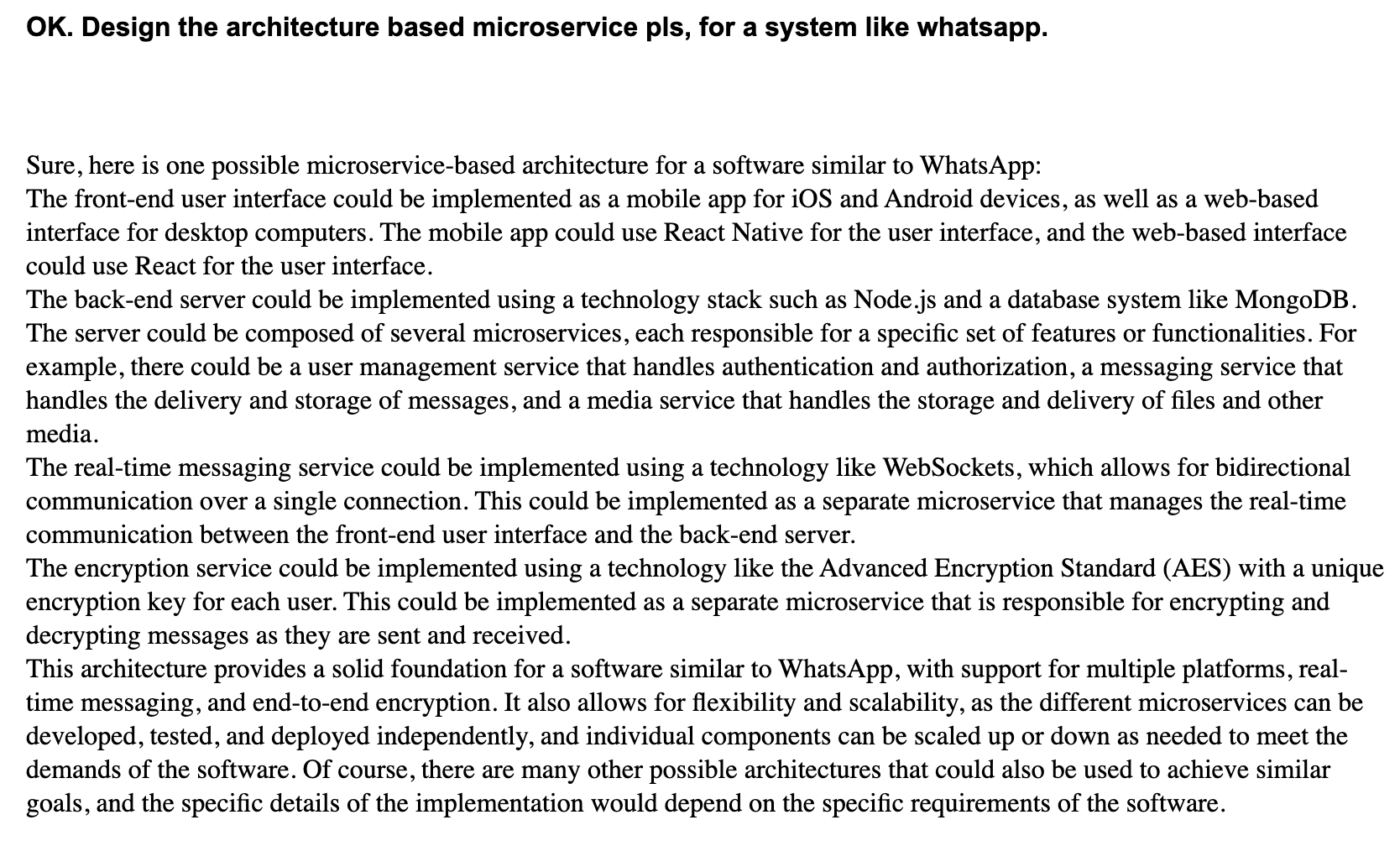 OK. Design the architecture based microservice pls, for a system like whatsapp.

Sure, here is one possible microservice-based architecture for a software similar to WhatsApp:
The front-end user interface could be implemented as a mobile app for iOS and Android devices, as well as a web-based interface for desktop computers. The mobile app could use React Native for the user interface, and the web-based interface could use React for the user interface.
The back-end server could be implemented using a technology stack such as Node.js and a database system like MongoDB. The server could be composed of several microservices, each responsible for a specific set of features or functionalities. For example, there could be a user management service that handles authentication and authorization, a messaging service that handles the delivery and storage of messages, and a media service that handles the storage and delivery of files and other media.
The real-time messaging service could be implemented using a technology like WebSockets, which allows for bidirectional communication over a single connection. This could be implemented as a separate microservice that manages the real-time communication between the front-end user interface and the back-end server.
The encryption service could be implemented using a technology like the Advanced Encryption Standard (AES) with a unique encryption key for each user. This could be implemented as a separate microservice that is responsible for encrypting and decrypting messages as they are sent and received.
This architecture provides a solid foundation for a software similar to WhatsApp, with support for multiple platforms, real-time messaging, and end-to-end encryption. It also allows for flexibility and scalability, as the different microservices can be developed, tested, and deployed independently, and individual components can be scaled up or down as needed to meet the demands of the software. Of course, there are many other possible architectures that could also be used to achieve similar goals, and the specific details of the implementation would depend on the specific requirements of the software.